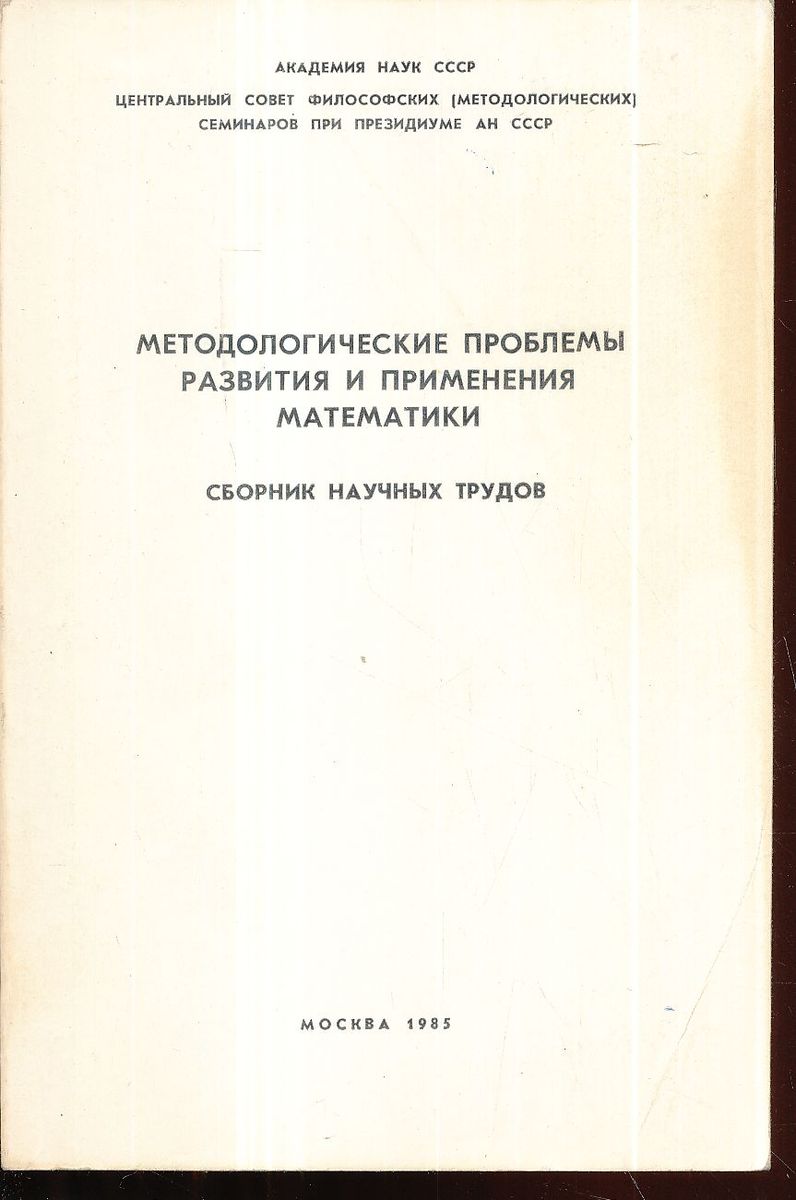 АКАДЕМИЯ НАУК СССР
ЦЕНТРАЛЬНЫЙ СОВЕТ ФИЛОСОФСКИХ (МЕТОДОЛОГИЧЕСКИХ) СЕМИНАРОВ ПРИ ПРЕЗИДИУМЕ АН СССР

МЕТОДОЛОГИЧЕСКИЕ ПРОБЛЕМЫ РАЗВИТИЯ И ПРИМЕНЕНИЯ МАТЕМАТИКИ

СБОРНИК НАУЧНЫХ ТРУДОВ

МОСКВА 1985